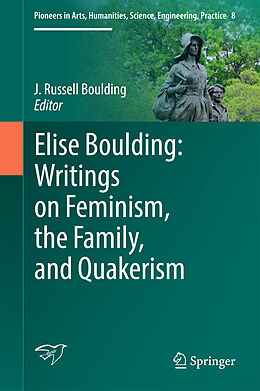 Pioneers in Arts, Humanities, Science, Engineering, Practice 8

J. Russell Boulding
Editor

Elise Boulding: Writings on Feminism, the Family, and Quakerism

Springer